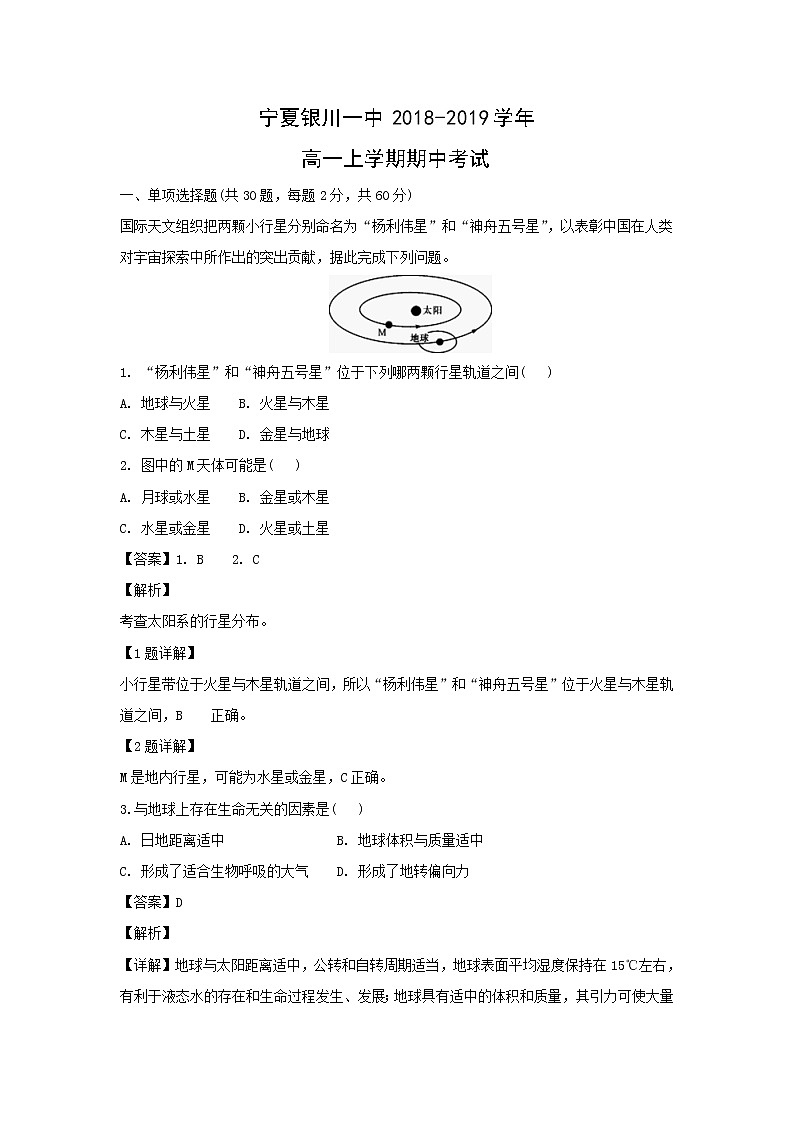 宁夏银川一中 2018-2019学年

高一上学期期中考试

一、单项选择题(共30题，每题2分，共60分)

国际天文组织把两颗小行星分别命名为“杨利伟星”和“神舟五号星”，以表彰中国在人类对宇宙探索中所作出的突出贡献，据此完成下列问题。

太阳

M

地球

1. “杨利伟星”和“神舟五号星”位于下列哪两颗行星轨道之间(　)

A. 地球与火星　　B. 火星与木星

C. 木星与土星　　D. 金星与地球

2. 图中的M天体可能是(　)

A. 月球或水星　　B. 金星或木星

C. 水星或金星　　D. 火星或土星

【答案】1. B　2. C

【解析】

考查太阳系的行星分布。

【1题详解】

小行星带位于火星与木星轨道之间，所以“杨利伟星”和“神舟五号星”位于火星与木星轨道之间，B　正确。

【2题详解】

M是地内行星，可能为水星或金星，C正确。

3.与地球上存在生命无关的因素是(　)

A. 日地距离适中　　B. 地球体积与质量适中

C. 形成了适合生物呼吸的大气　　D. 形成了地转偏向力

【答案】D

【解析】

【详解】地球与太阳距离适中，公转和自转周期适当，地球表面平均湿度保持在15℃左右，有利于液态水的存在和生命过程发生、发展;地球具有适中的体积和质量，其引力可使大量